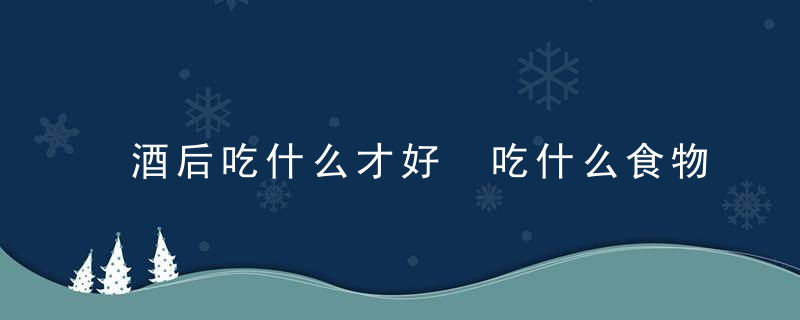 酒后吃什么才好 吃什么食物